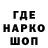 ГДЕ
НАРКО
ШОП